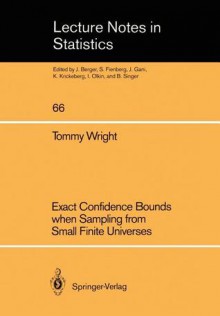 Lecture Notes in Statistics

Edited by J. Berger, S. Fienberg, J. Gani, K. Krickeberg, I. Olkin, and B. Singer

66

Tommy Wright

Exact Confidence Bounds when Sampling from Small Finite Universes

Springer-Verlag